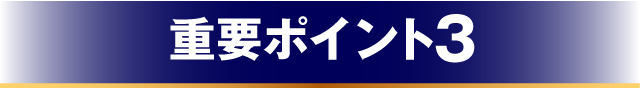 重要ポイント3